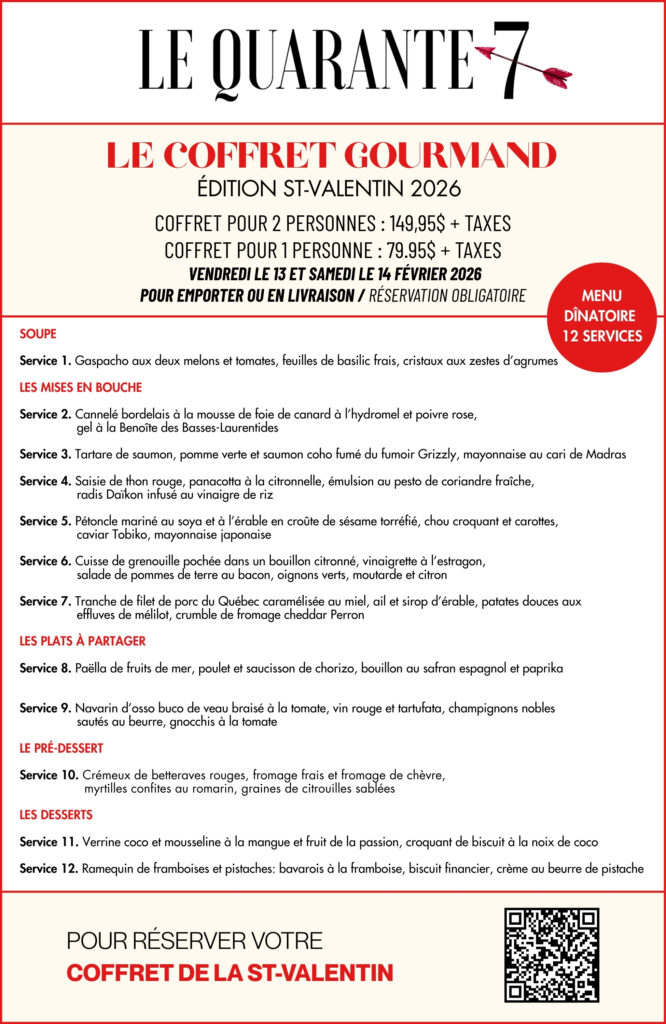 LE QUARANTE 7

LE COFFRET GOURMAND
ÉDITION ST-VALENTIN 2026

COFFRET POUR 2 PERSONNES : 149,95$ + TAXES
COFFRET POUR 1 PERSONNE : 79.95$ + TAXES
VENDREDI LE 13 ET SAMEDI LE 14 FÉVRIER 2026
POUR EMPORTER OU EN LIVRAISON / RÉSERVATION OBLIGATOIRE

MENU DÎNATOIRE 12 SERVICES

SOUPE

Service 1. Gaspacho aux deux melons et tomates, feuilles de basilic frais, cristaux aux zestes d'agrumes

LES MISES EN BOUCHE

Service 2. Cannelé bordelais à la mousse de foie de canard à l'hydromel et poivre rose, gel à la Benoîte des Basses-Laurentides

Service 3. Tartare de saumon, pomme verte et saumon coho fumé du fumoir Grizzly, mayonnaise au cari de Madras

Service 4. Saisie de thon rouge, panacotta à la citronnelle, émulsion au pesto de coriandre fraîche, radis Daïkon infusé au vinaigre de riz

Service 5. Pétoncle mariné au soya et à l'érable en croûte de sésame torréfié, chou croquant et carottes, caviar Tobiko, mayonnaise japonaise

Service 6. Cuisse de grenouille pochée dans un bouillon citronné, vinaigrette à l'estragon, salade de pommes de terre au bacon, oignons verts, moutarde et citron

Service 7. Tranche de filet de porc du Québec caramélisée au miel, ail et sirop d'érable, patates douces aux effluves de mélilot, crumble de fromage cheddar Perron

LES PLATS À PARTAGER

Service 8. Paëlla de fruits de mer, poulet et saucisson de chorizo, bouillon au safran espagnol et paprika

Service 9. Navarin d'osso buco de veau braisé à la tomate, vin rouge et tartufata, champignons nobles sautés au beurre, gnocchis à la tomate

LE PRÉ-DESSERT

Service 10. Crémeux de betteraves rouges, fromage frais et fromage de chèvre, myrtilles confites au romarin, graines de citrouilles sablées

LES DESSERTS

Service 11. Verrine coco et mousseline à la mangue et fruit de la passion, croquant de biscuit à la noix de coco

Service 12. Ramequin de framboises et pistaches: bavarois à la framboise, biscuit financier, crème au beurre de pistache

POUR RÉSERVER VOTRE
COFFRET DE LA ST-VALENTIN